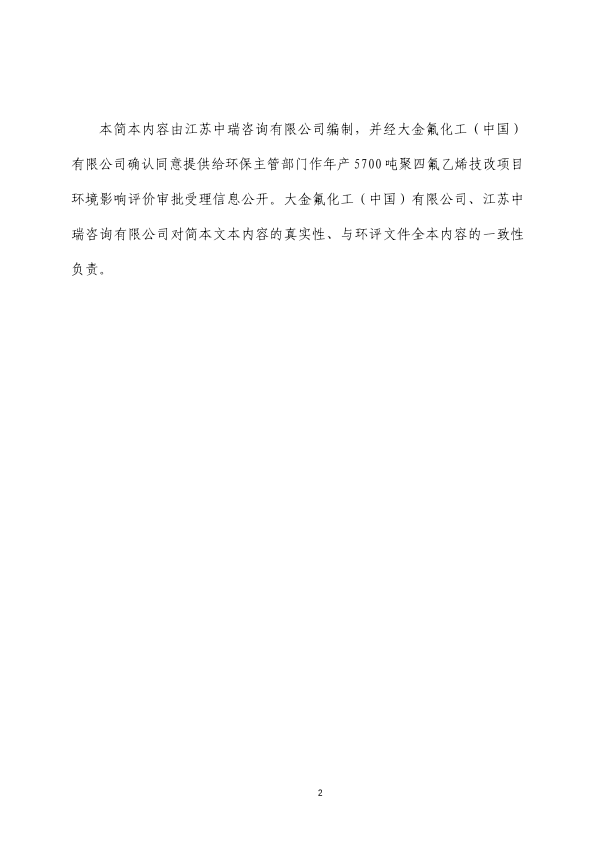 本简本内容由江苏中瑞咨询有限公司编制，并经大金氟化工（中国）有限公司确认同意提供给环保主管部门作年产5700吨聚四氟乙烯技改项目环境影响评价审批受理信息公开。大金氟化工（中国）有限公司、江苏中瑞咨询有限公司对简本文本内容的真实性、与环评文件全本内容的一致性负责。

2